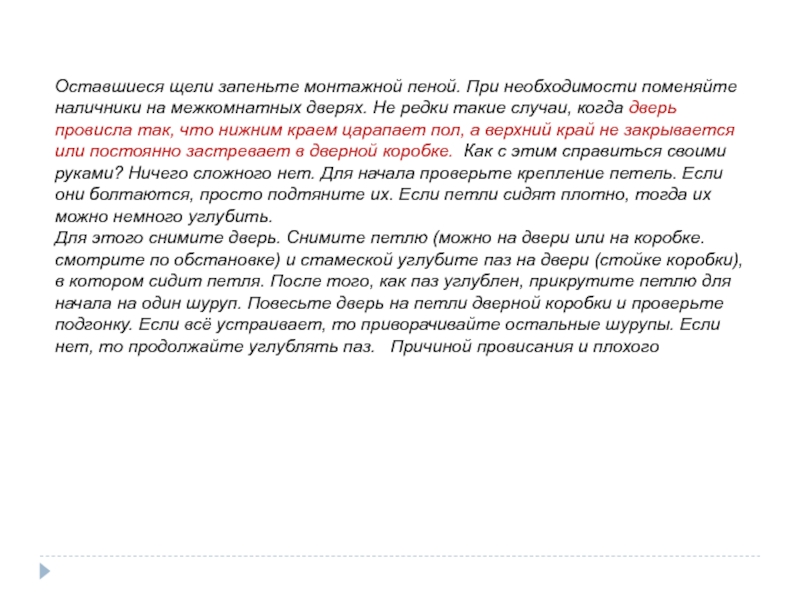 Оставшиеся щели запеньте монтажной пеной. При необходимости поменяйте наличники на межкомнатных дверях. Не редки такие случаи, когда дверь провисла так, что нижним краем царапает пол, а верхний край не закрывается или постоянно застревает в дверной коробке.  Как с этим справиться своими руками? Ничего сложного нет. Для начала проверьте крепление петель. Если они болтаются, просто подтяните их. Если петли сидят плотно, тогда их можно немного углубить.
Для этого снимите дверь. Снимите петлю (можно на двери или на коробке. смотрите по обстановке) и стамеской углубите паз на двери (стойке коробки), в котором сидит петля. После того, как паз углублен, прикрутите петлю для начала на один шуруп. Повесьте дверь на петли дверной коробки и проверьте подгонку. Если всё устраивает, то приворачивайте остальные шурупы. Если нет, то продолжайте углублять паз.   Причиной провисания и плохого